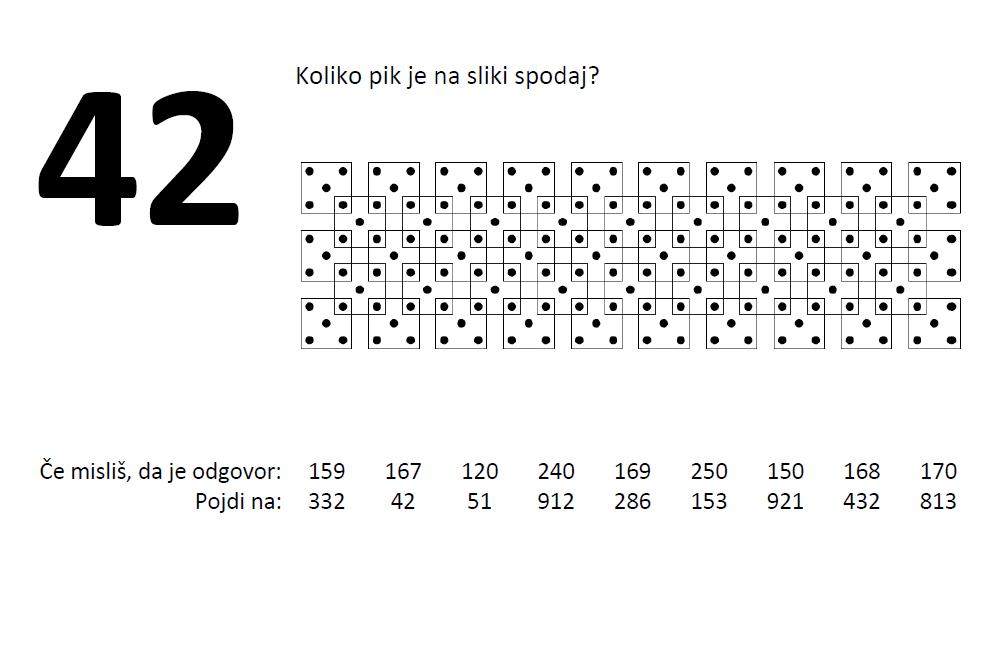 42

Koliko pik je na sliki spodaj?

| Če misliš, da je odgovor: | 159 | 167 | 120 | 240 | 169 | 250 | 150 | 168 | 170 |
|---|---|---|---|---|---|---|---|---|---|
| Pojdi na: | 332 | 42 | 51 | 912 | 286 | 153 | 921 | 432 | 813 |